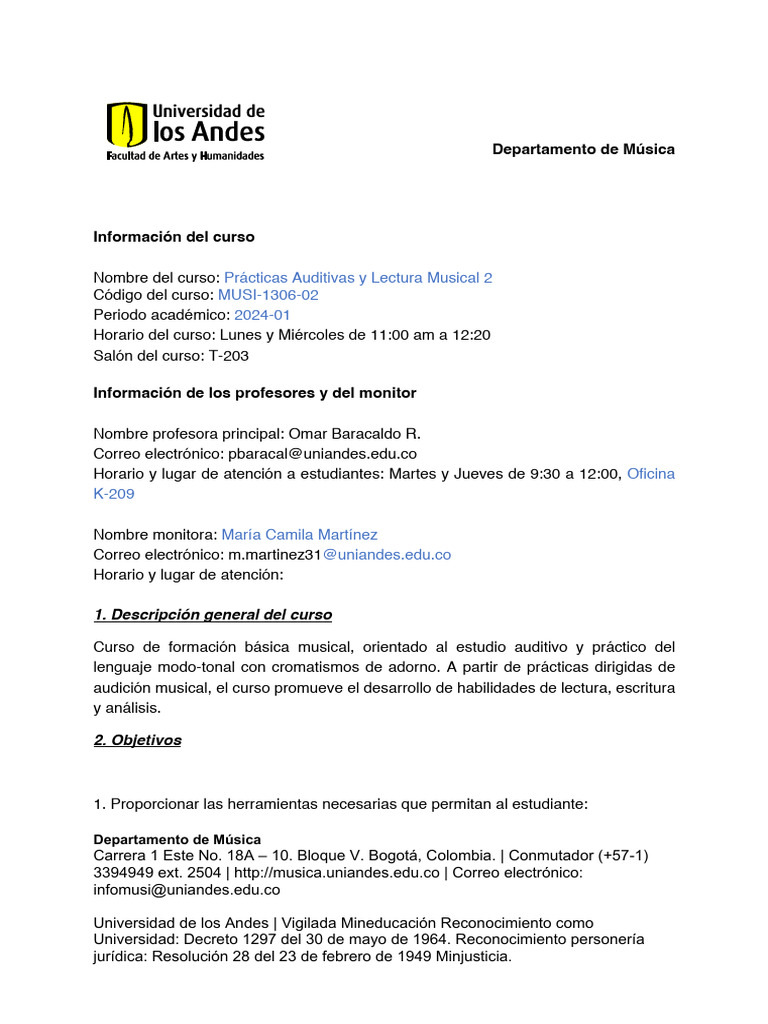 Universidad de los Andes
Facultad de Artes y Humanidades

Departamento de Música

Información del curso

Nombre del curso: Prácticas Auditivas y Lectura Musical 2
Código del curso: MUSI-1306-02
Periodo académico: 2024-01
Horario del curso: Lunes y Miércoles de 11:00 am a 12:20
Salón del curso: T-203

Información de los profesores y del monitor

Nombre profesora principal: Omar Baracaldo R.
Correo electrónico: pbaracal@uniandes.edu.co
Horario y lugar de atención a estudiantes: Martes y Jueves de 9:30 a 12:00, Oficina K-209

Nombre monitora: María Camila Martínez
Correo electrónico: m.martinez31@uniandes.edu.co
Horario y lugar de atención:

1. Descripción general del curso

Curso de formación básica musical, orientado al estudio auditivo y práctico del lenguaje modo-tonal con cromatismos de adorno. A partir de prácticas dirigidas de audición musical, el curso promueve el desarrollo de habilidades de lectura, escritura y análisis.

2. Objetivos

1. Proporcionar las herramientas necesarias que permitan al estudiante:

Departamento de Música
Carrera 1 Este No. 18A – 10. Bloque V. Bogotá, Colombia. | Conmutador (+57-1) 3394949 ext. 2504 | http://musica.uniandes.edu.co | Correo electrónico: infomusi@uniandes.edu.co

Universidad de los Andes | Vigilada Mineducación Reconocimiento como Universidad: Decreto 1297 del 30 de mayo de 1964. Reconocimiento personería jurídica: Resolución 28 del 23 de febrero de 1949 Minjusticia.